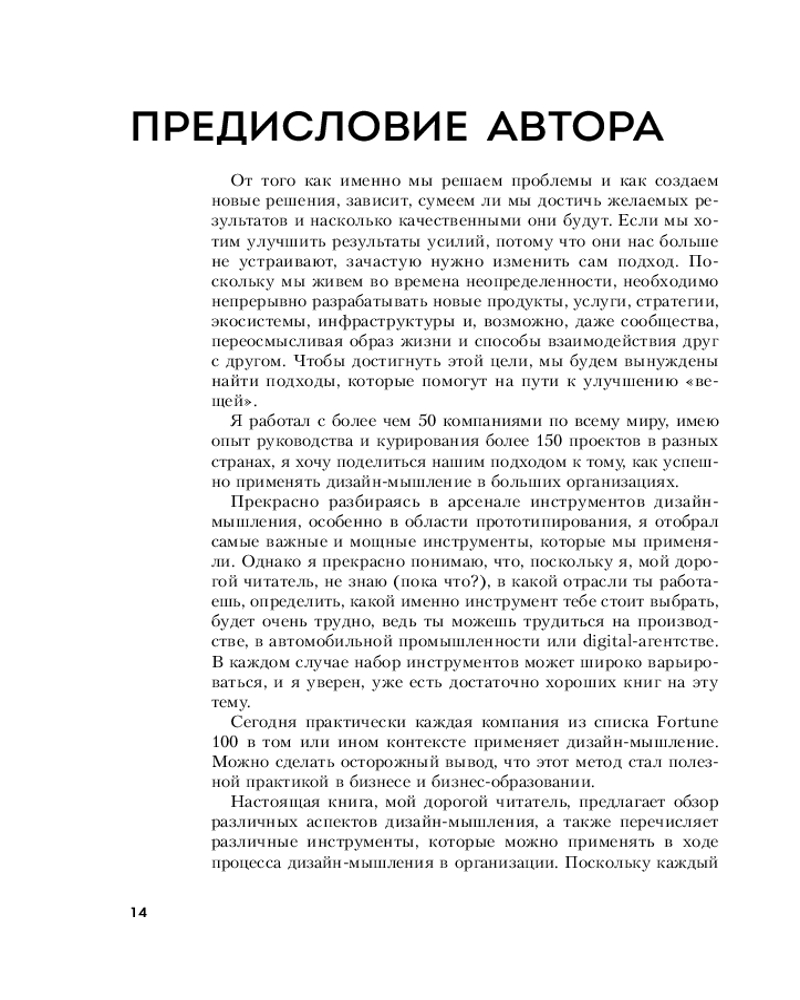 ПРЕДИСЛОВИЕ АВТОРА

От того как именно мы решаем проблемы и как создаем новые решения, зависит, сумеем ли мы достичь желаемых результатов и насколько качественными они будут. Если мы хотим улучшить результаты усилий, потому что они нас больше не устраивают, зачастую нужно изменить сам подход. Поскольку мы живем во времена неопределенности, необходимо непрерывно разрабатывать новые продукты, услуги, стратегии, экосистемы, инфраструктуры и, возможно, даже сообщества, переосмысливая образ жизни и способы взаимодействия друг с другом. Чтобы достигнуть этой цели, мы будем вынуждены найти подходы, которые помогут на пути к улучшению «вещей».

Я работал с более чем 50 компаниями по всему миру, имею опыт руководства и курирования более 150 проектов в разных странах, я хочу поделиться нашим подходом к тому, как успешно применять дизайн-мышление в больших организациях.

Прекрасно разбираясь в арсенале инструментов дизайн-мышления, особенно в области прототипирования, я отобрал самые важные и мощные инструменты, которые мы применяли. Однако я прекрасно понимаю, что, поскольку я, мой дорогой читатель, не знаю (пока что?), в какой отрасли ты работаешь, определить, какой именно инструмент тебе стоит выбрать, будет очень трудно, ведь ты можешь трудиться на производстве, в автомобильной промышленности или digital-агентстве. В каждом случае набор инструментов может широко варьироваться, и я уверен, уже есть достаточно хороших книг на эту тему.

Сегодня практически каждая компания из списка Fortune 100 в том или ином контексте применяет дизайн-мышление. Можно сделать осторожный вывод, что этот метод стал полезной практикой в бизнесе и бизнес-образовании.

Настоящая книга, мой дорогой читатель, предлагает обзор различных аспектов дизайн-мышления, а также перечисляет различные инструменты, которые можно применять в ходе процесса дизайн-мышления в организации. Поскольку каждый

14